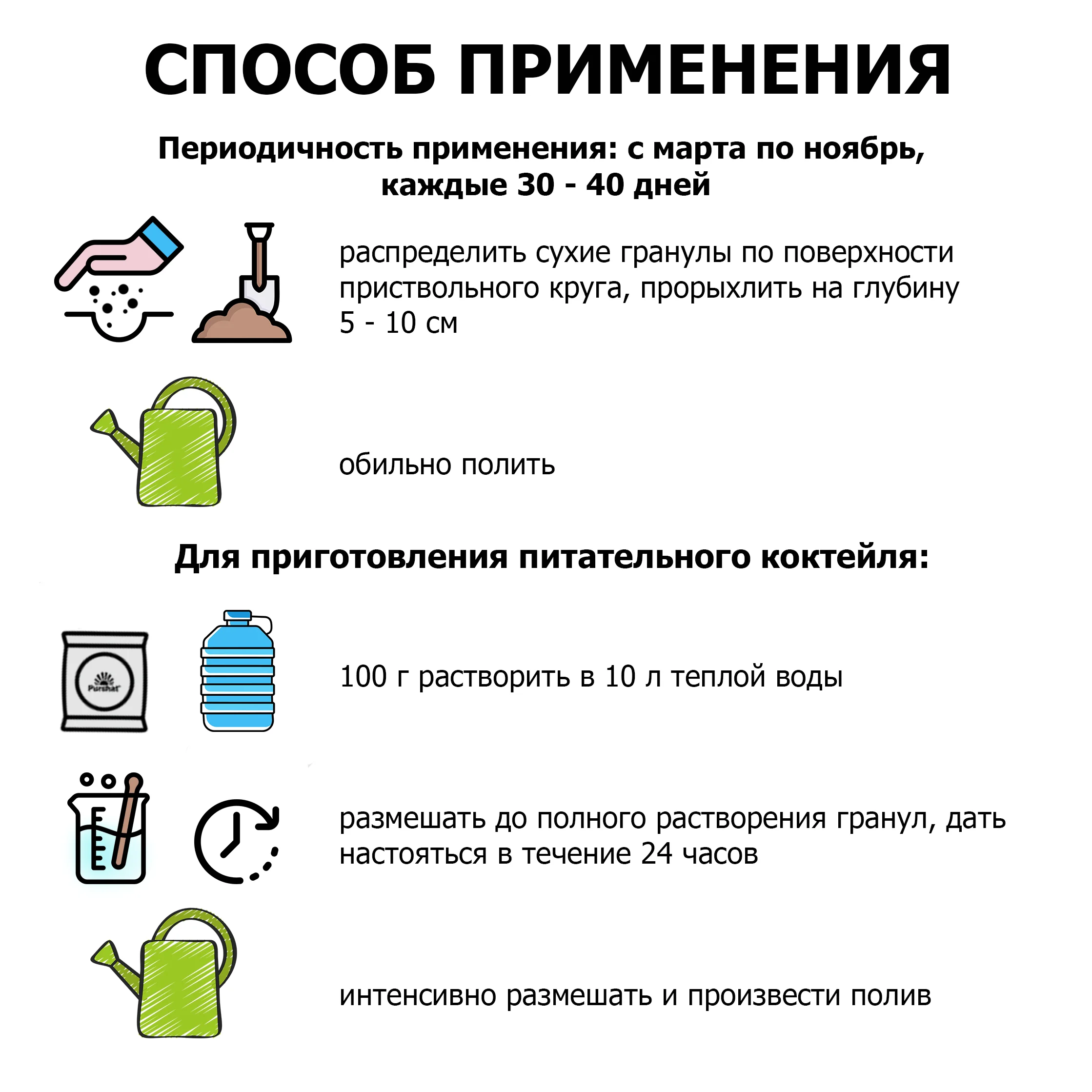 СПОСОБ ПРИМЕНЕНИЯ

Периодичность применения: с марта по ноябрь, каждые 30 - 40 дней

распределить сухие гранулы по поверхности приствольного круга, прорыхлить на глубину 5 - 10 см

обильно полить

Для приготовления питательного коктейля:

Purshat

100 г растворить в 10 л теплой воды

размешать до полного растворения гранул, дать настояться в течение 24 часов

интенсивно размешать и произвести полив